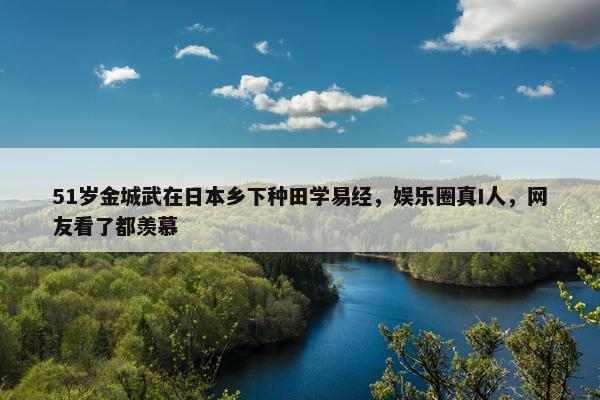 51岁金城武在日本乡下种田学易经，娱乐圈真I人，网友看了都羡慕